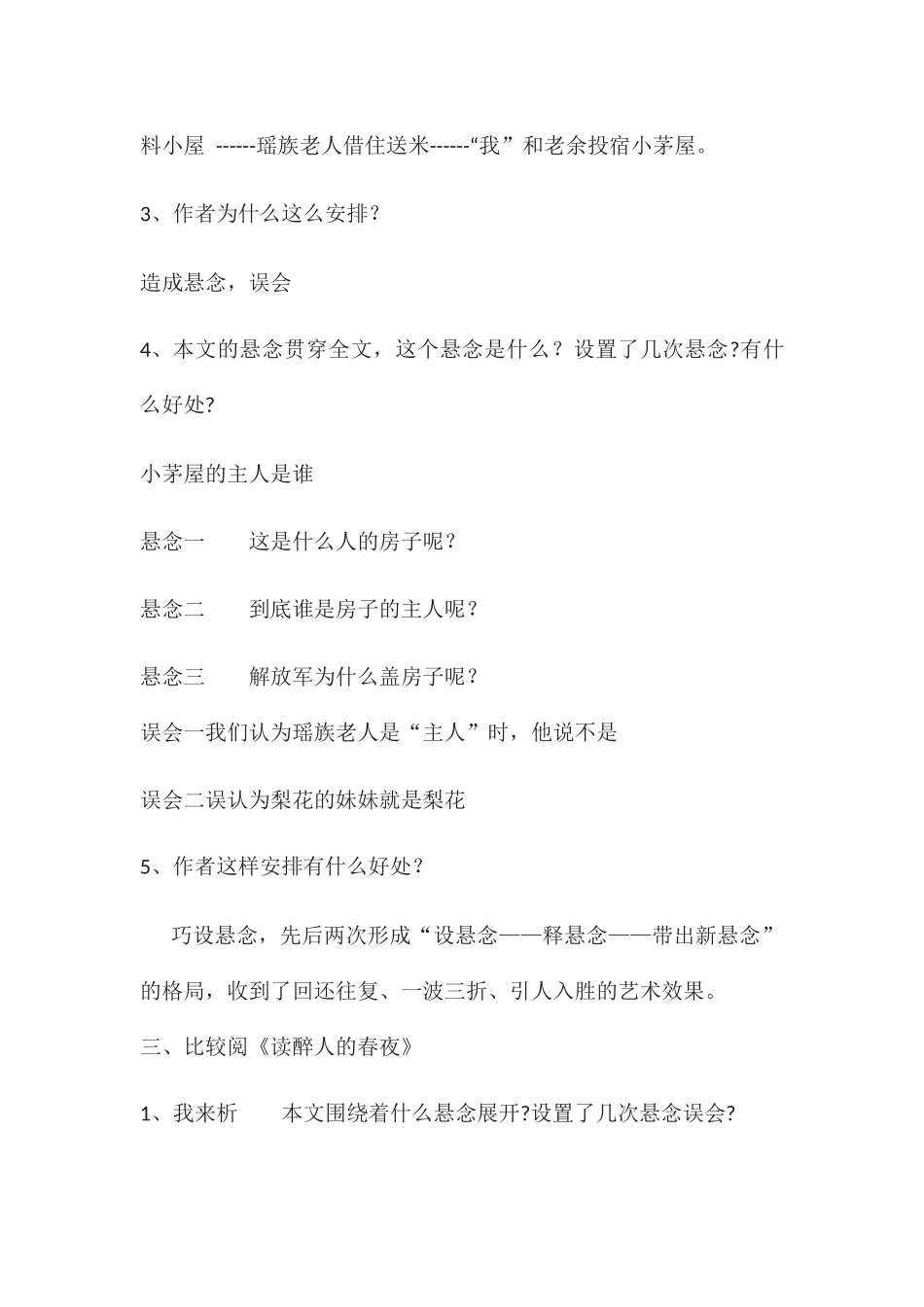 料小屋 ------瑶族老人借住送米------“我”和老余投宿小茅屋。

3、作者为什么这么安排?

造成悬念，误会

4、本文的悬念贯穿全文，这个悬念是什么？设置了几次悬念?有什么好处?

小茅屋的主人是谁

悬念一　　这是什么人的房子呢？

悬念二　　到底谁是房子的主人呢？

悬念三　　解放军为什么盖房子呢？

误会一我们认为瑶族老人是“主人”时，他说不是

误会二误认为梨花的妹妹就是梨花

5、作者这样安排有什么好处?

巧设悬念，先后两次形成“设悬念——释悬念——带出新悬念”的格局，收到了回还往复、一波三折、引人入胜的艺术效果。

三、比较阅《读醉人的春夜》

1、我来析　　本文围绕着什么悬念展开?设置了几次悬念误会?